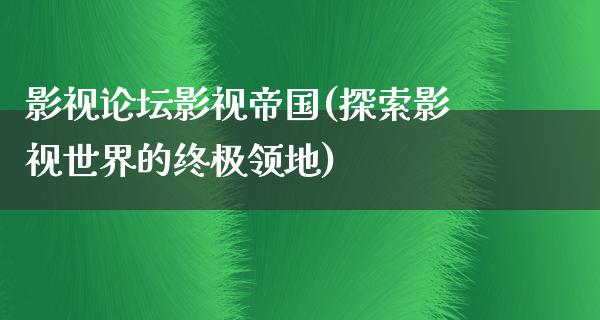 影视论坛影视帝国(探索影视世界的终极领地)